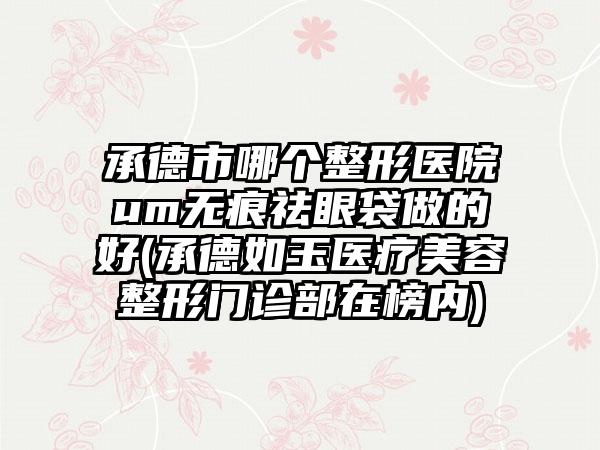 承德市哪个整形医院um无痕祛眼袋做的好(承德如玉医疗美容整形门诊部在榜内)